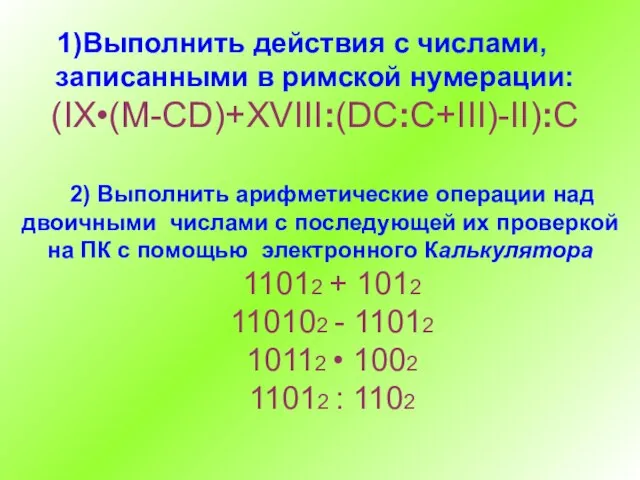 1)Выполнить действия с числами, записанными в римской нумерации:
(IX•(M-CD)+XVIII:(DC:C+III)-II):C

2) Выполнить арифметические операции над двоичными числами с последующей их проверкой на ПК с помощью электронного Калькулятора

$1101_2 + 101_2$
$11010_2 - 1101_2$
$1011_2 \cdot 100_2$
$1101_2 : 110_2$